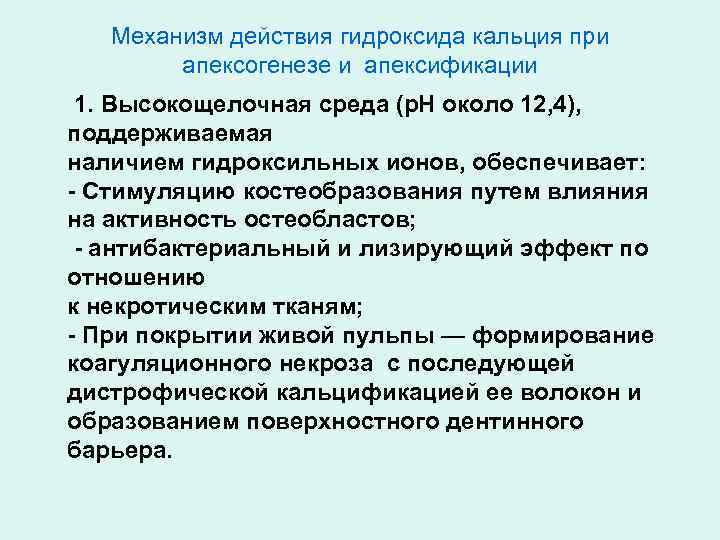 Механизм действия гидроксида кальция при апексогенезе и апексификации

1. Высокощелочная среда (pH около 12,4), поддерживаемая наличием гидроксильных ионов, обеспечивает:
- Стимуляцию костеобразования путем влияния на активность остеобластов;
- антибактериальный и лизирующий эффект по отношению к некротическим тканям;
- При покрытии живой пульпы — формирование коагуляционного некроза с последующей дистрофической кальцификацией ее волокон и образованием поверхностного дентинного барьера.